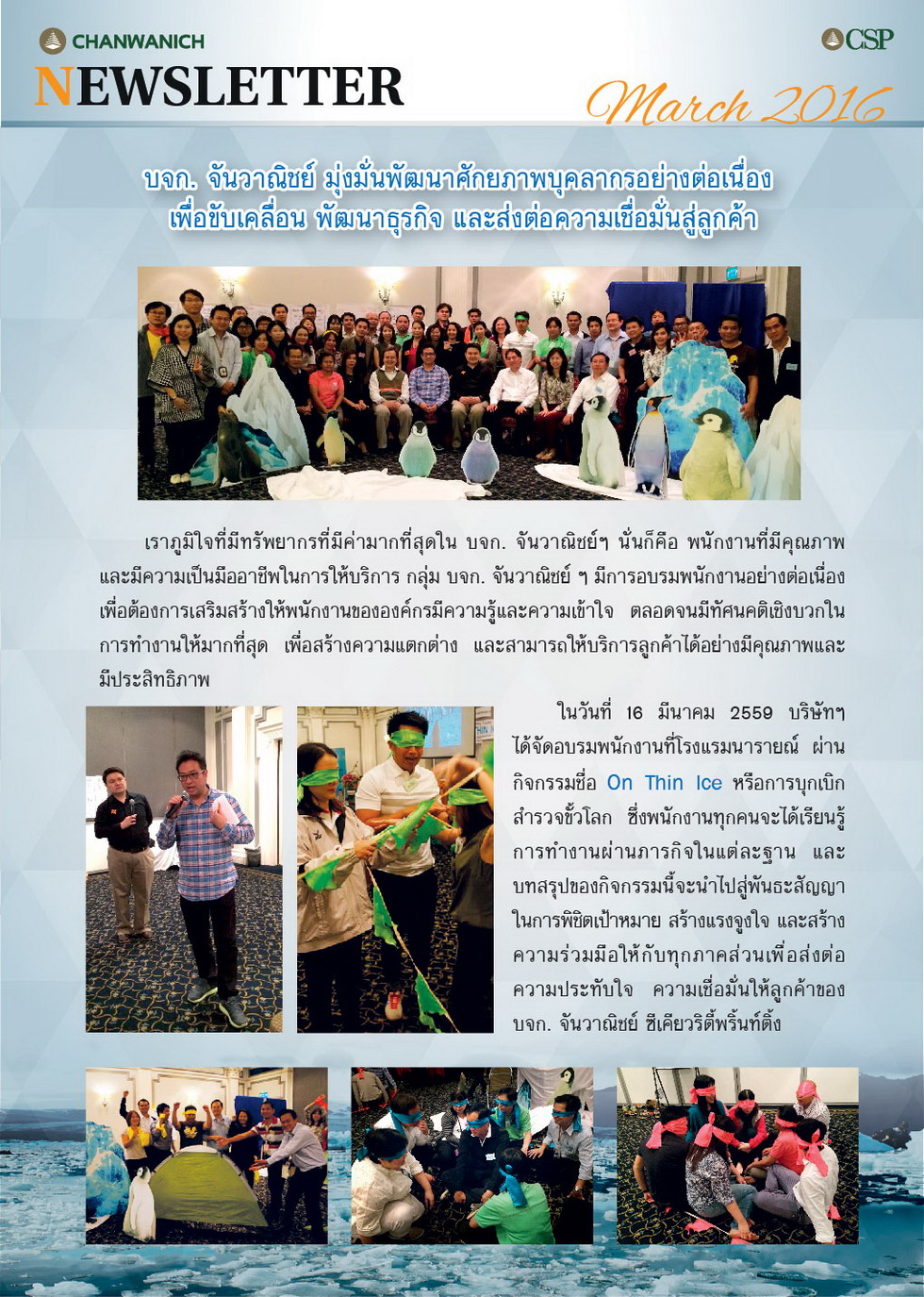 CHANWANICH
NEWSLETTER

CSP

March 2016

บจก. จันวาณิชย์ มุ่งมั่นพัฒนาศักยภาพบุคลากรอย่างต่อเนื่อง เพื่อขับเคลื่อน พัฒนาธุรกิจ และส่งต่อความเชื่อมั่นสู่ลูกค้า

เราภูมิใจที่มีทรัพยากรที่มีค่ามากที่สุดใน บจก. จันวาณิชย์ฯ นั่นก็คือ พนักงานที่มีคุณภาพ และมีความเป็นมืออาชีพในการให้บริการ กลุ่ม บจก. จันวาณิชย์ ฯ มีการอบรมพนักงานอย่างต่อเนื่อง เพื่อต้องการเสริมสร้างให้พนักงานขององค์กรมีความรู้และความเข้าใจ ตลอดจนมีทัศนคติเชิงบวกใน การทำงานให้มากที่สุด เพื่อสร้างความแตกต่าง และสามารถให้บริการลูกค้าได้อย่างมีคุณภาพและ มีประสิทธิภาพ

ในวันที่ 16 มีนาคม 2559 บริษัทฯ ได้จัดอบรมพนักงานที่โรงแรมนารายณ์ ผ่าน กิจกรรมชื่อ On Thin Ice หรือการบุกเบิก สำรวจขั้วโลก ซึ่งพนักงานทุกคนจะได้เรียนรู้ การทำงานผ่านภารกิจในแต่ละฐาน และ บทสรุปของกิจกรรมนี้จะนำไปสู่พันธะสัญญา ในการพิชิตเป้าหมาย สร้างแรงจูงใจ และสร้าง ความร่วมมือให้กับทุกภาคส่วนเพื่อส่งต่อ ความประทับใจ ความเชื่อมั่นให้ลูกค้าของ บจก. จันวาณิชย์ ซีเคียวริตี้พริ้นท์ติ้ง